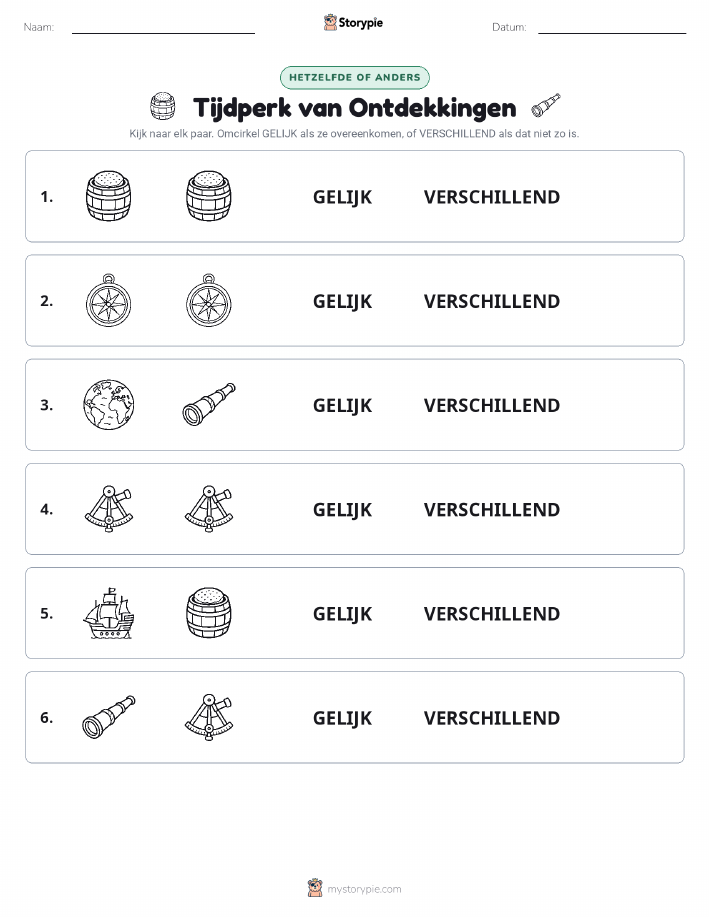 Naam: Storypie Datum:

HETZELFDE OF ANDERS

Tijdperk van Ontdekkingen

Kijk naar elk paar. Omcirkel GELIJK als ze overeenkomen, of VERSCHILLEND als dat niet zo is.

1. GELIJK VERSCHILLEND

2. GELIJK VERSCHILLEND

3. GELIJK VERSCHILLEND

4. GELIJK VERSCHILLEND

5. GELIJK VERSCHILLEND

6. GELIJK VERSCHILLEND

mystorypie.com